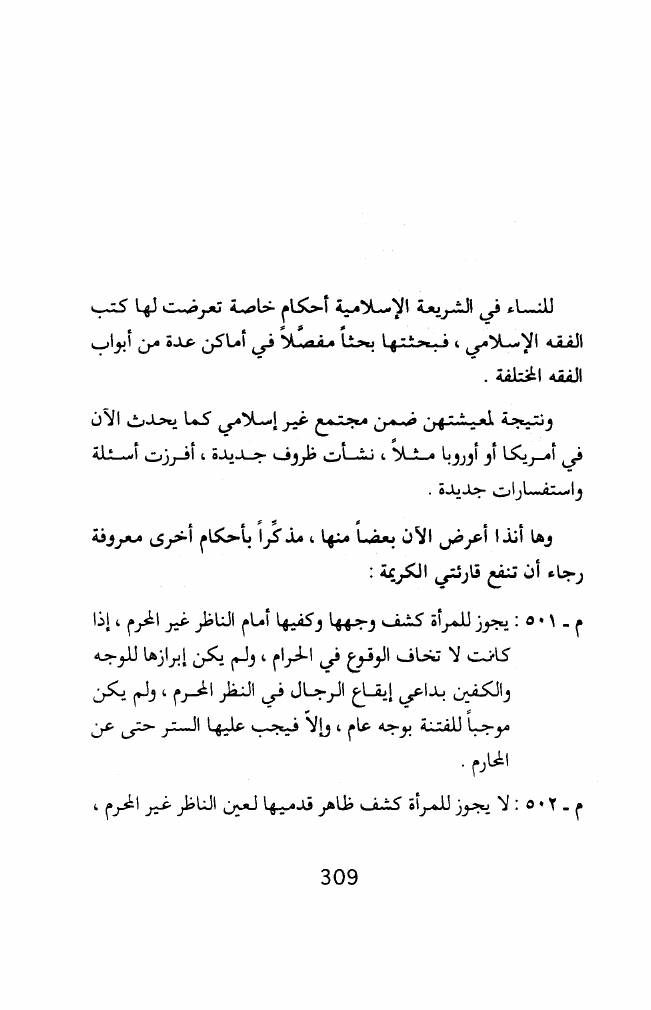 للنساء في الشريعة الإسلامية أحكام خاصة تعرضت لها كتب الفقه الإسلامي ، فبحثتها بحثاً مفصَّلاً في أماكن عدة من أبواب الفقه المختلفة .

ونتيجة لمعيشتهن ضمن مجتمع غير إسلامي كما يحدث الآن في أمريكا أو أوروبا مثلاً ، نشأت ظروف جديدة ، أفرزت أسئلة واستفسارات جديدة .

وها أنذا أعرض الآن بعضاً منها ، مذكِّراً بأحكام أخرى معروفة رجاء أن تنفع قارئتي الكريمة :

م ـ ٥٠١ : يجوز للمرأة كشف وجهها وكفيها أمام الناظر غير المحرم ، إذا كانت لا تخاف الوقوع في الحرام ، ولم يكن إبرازها للوجه والكفين بداعي إيقاع الرجال في النظر المحرم ، ولم يكن موجباً للفتنة بوجه عام ، وإلاّ فيجب عليها الستر حتى عن المحارم .

م ـ ٥٠٢ : لا يجوز للمرأة كشف ظاهر قدميها لعين الناظر غير المحرم ،

309